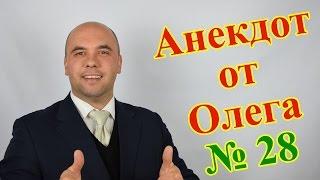 Анекдот от Олега № 28